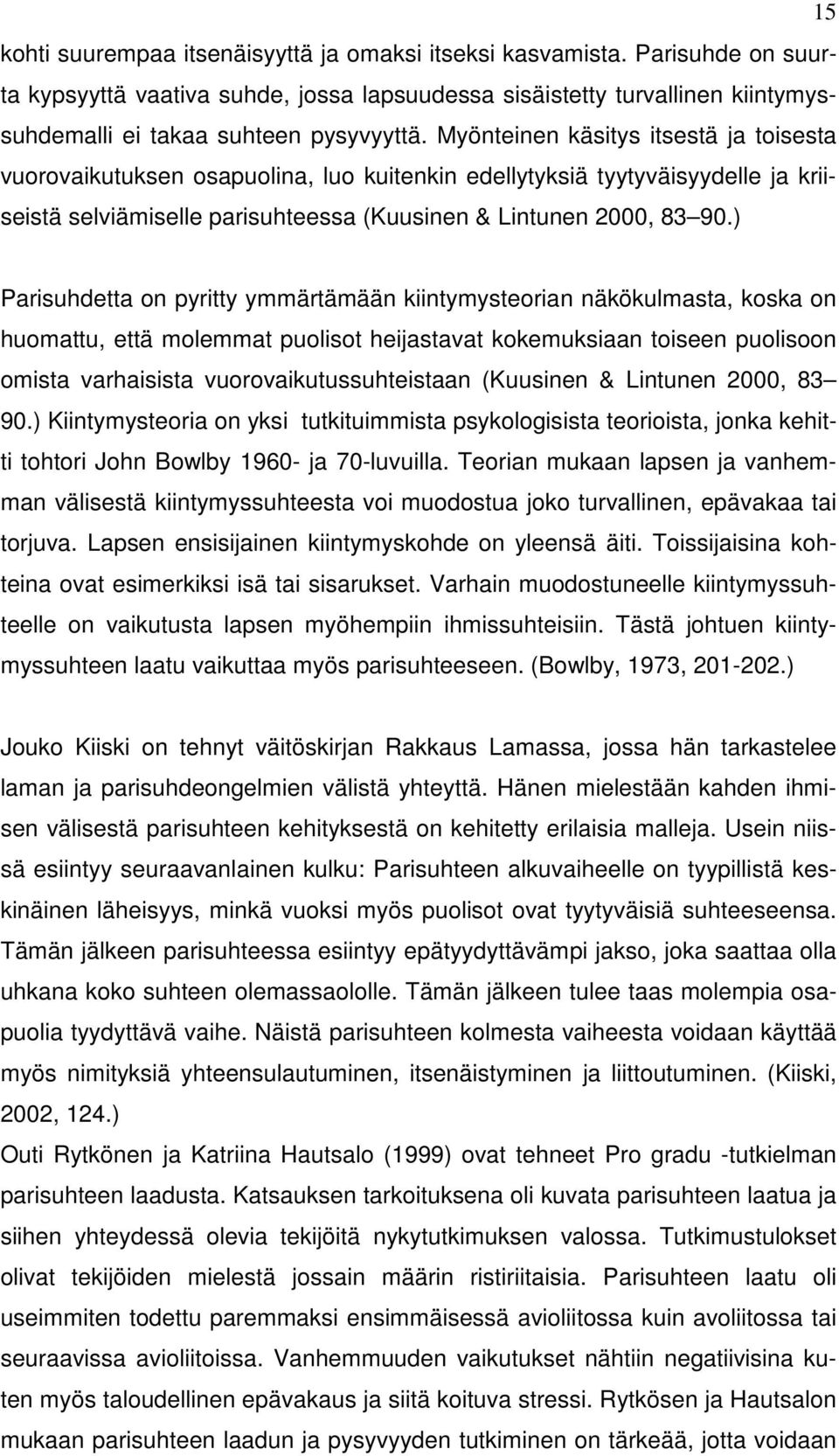 15

kohti suurempaa itsenäisyyttä ja omaksi itseksi kasvamista. Parisuhde on suurta kypsyyttä vaativa suhde, jossa lapsuudessa sisäistetty turvallinen kiintymyssuhdemalli ei takaa suhteen pysyvyyttä. Myönteinen käsitys itsestä ja toisesta vuorovaikutuksen osapuolina, luo kuitenkin edellytyksiä tyytyväisyydelle ja kriiseistä selviämiselle parisuhteessa (Kuusinen & Lintunen 2000, 83 90.)

Parisuhdetta on pyritty ymmärtämään kiintymysteorian näkökulmasta, koska on huomattu, että molemmat puolisot heijastavat kokemuksiaan toiseen puolisoon omista varhaisista vuorovaikutussuhteistaan (Kuusinen & Lintunen 2000, 83 90.) Kiintymysteoria on yksi tutkituimmista psykologisista teorioista, jonka kehitti tohtori John Bowlby 1960- ja 70-luvuilla. Teorian mukaan lapsen ja vanhemman välisestä kiintymyssuhteesta voi muodostua joko turvallinen, epävakaa tai torjuva. Lapsen ensisijainen kiintymyskohde on yleensä äiti. Toissijaisina kohteina ovat esimerkiksi isä tai sisarukset. Varhain muodostuneelle kiintymyssuhteelle on vaikutusta lapsen myöhempiin ihmissuhteisiin. Tästä johtuen kiintymyssuhteen laatu vaikuttaa myös parisuhteeseen. (Bowlby, 1973, 201-202.)

Jouko Kiiski on tehnyt väitöskirjan Rakkaus Lamassa, jossa hän tarkastelee laman ja parisuhdeongelmien välistä yhteyttä. Hänen mielestään kahden ihmisen välisestä parisuhteen kehityksestä on kehitetty erilaisia malleja. Usein niissä esiintyy seuraavanlainen kulku: Parisuhteen alkuvaiheelle on tyypillistä keskinäinen läheisyys, minkä vuoksi myös puolisot ovat tyytyväisiä suhteeseensa. Tämän jälkeen parisuhteessa esiintyy epätyydyttävämpi jakso, joka saattaa olla uhkana koko suhteen olemassaololle. Tämän jälkeen tulee taas molempia osapuolia tyydyttävä vaihe. Näistä parisuhteen kolmesta vaiheesta voidaan käyttää myös nimityksiä yhteensulautuminen, itsenäistyminen ja liittoutuminen. (Kiiski, 2002, 124.)
Outi Rytkönen ja Katriina Hautsalo (1999) ovat tehneet Pro gradu -tutkielman parisuhteen laadusta. Katsauksen tarkoituksena oli kuvata parisuhteen laatua ja siihen yhteydessä olevia tekijöitä nykytutkimuksen valossa. Tutkimustulokset olivat tekijöiden mielestä jossain määrin ristiriitaisia. Parisuhteen laatu oli useimmiten todettu paremmaksi ensimmäisessä avioliitossa kuin avoliitossa tai seuraavissa avioliitoissa. Vanhemmuuden vaikutukset nähtiin negatiivisina kuten myös taloudellinen epävakaus ja siitä koituva stressi. Rytkösen ja Hautsalon mukaan parisuhteen laadun ja pysyvyyden tutkiminen on tärkeää, jotta voidaan